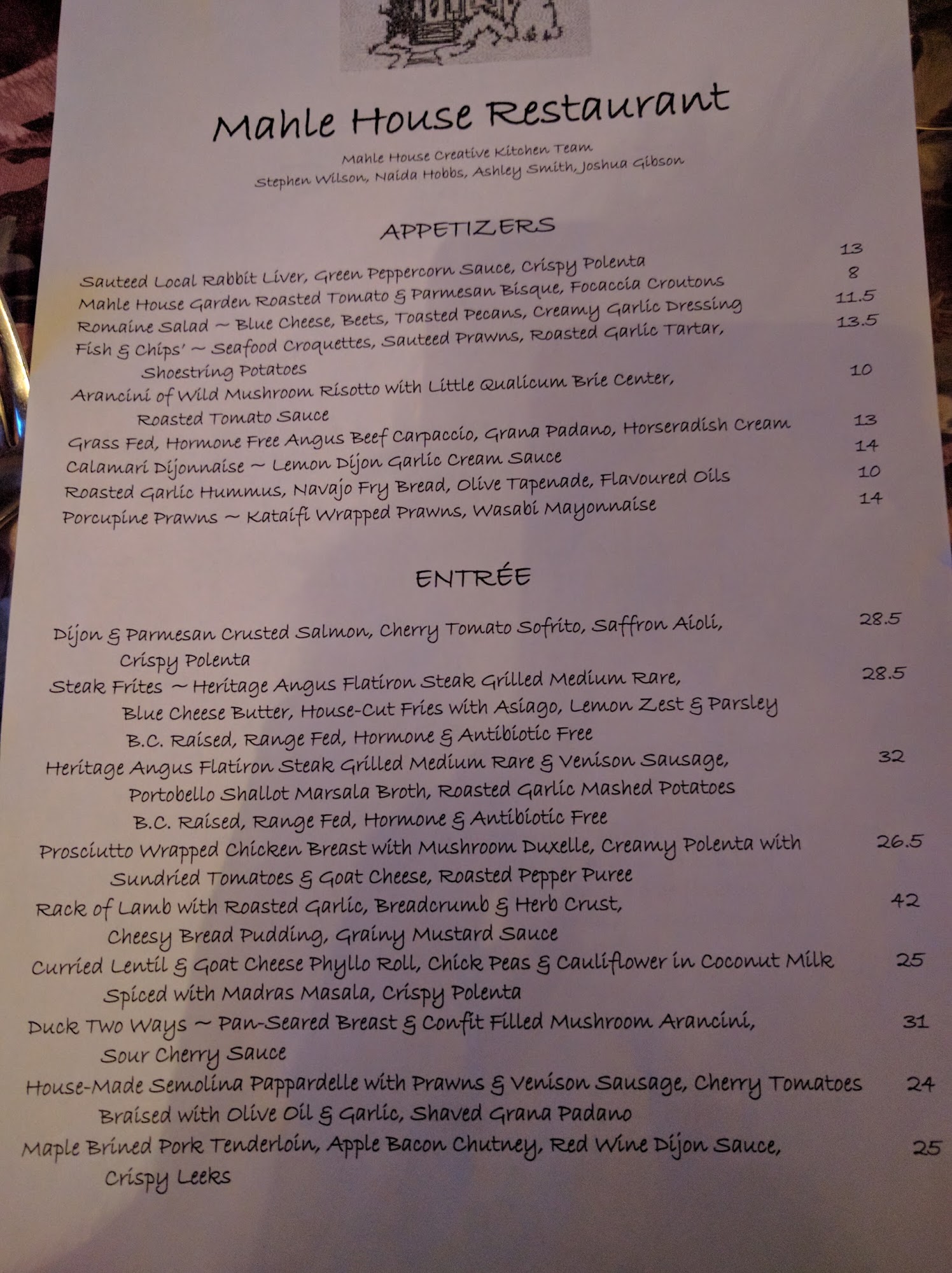 Mahle House Restaurant

Mahle House Creative Kitchen Team
Stephen Wilson, Naida Hobbs, Ashley Smith, Joshua Gibson

APPETIZERS

Sauteed Local Rabbit Liver, Green Peppercorn Sauce, Crispy Polenta 13
Mahle House Garden Roasted Tomato & Parmesan Bisque, Focaccia Croutons 8
Romaine Salad ~ Blue Cheese, Beets, Toasted Pecans, Creamy Garlic Dressing 11.5
Fish & Chips' ~ Seafood Croquettes, Sauteed Prawns, Roasted Garlic Tartar, Shoestring Potatoes 13.5
Arancini of Wild Mushroom Risotto with Little Qualicum Brie Center, Roasted Tomato Sauce 10
Grass Fed, Hormone Free Angus Beef Carpaccio, Grana Padano, Horseradish Cream 13
Calamari Dijonnaise ~ Lemon Dijon Garlic Cream Sauce 14
Roasted Garlic Hummus, Navajo Fry Bread, Olive Tapenade, Flavoured Oils 10
Porcupine Prawns ~ Kataifi Wrapped Prawns, Wasabi Mayonnaise 14

ENTRÉE

Dijon & Parmesan Crusted Salmon, Cherry Tomato Sofrito, Saffron Aioli, Crispy Polenta 28.5
Steak Frites ~ Heritage Angus Flatiron Steak Grilled Medium Rare, Blue Cheese Butter, House-Cut Fries with Asiago, Lemon Zest & Parsley B.C. Raised, Range Fed, Hormone & Antibiotic Free 28.5
Heritage Angus Flatiron Steak Grilled Medium Rare & Venison Sausage, Portobello Shallot Marsala Broth, Roasted Garlic Mashed Potatoes B.C. Raised, Range Fed, Hormone & Antibiotic Free 32
Prosciutto Wrapped Chicken Breast with Mushroom Duxelle, Creamy Polenta with Sundried Tomatoes & Goat Cheese, Roasted Pepper Puree 26.5
Rack of Lamb with Roasted Garlic, Breadcrumb & Herb Crust, Cheesy Bread Pudding, Grainy Mustard Sauce 42
Curried Lentil & Goat Cheese Phyllo Roll, Chick Peas & Cauliflower in Coconut Milk Spiced with Madras Masala, Crispy Polenta 25
Duck Two Ways ~ Pan-Seared Breast & Confit Filled Mushroom Arancini, Sour Cherry Sauce 31
House-Made Semolina Pappardelle with Prawns & Venison Sausage, Cherry Tomatoes Braised with Olive Oil & Garlic, Shaved Grana Padano 24
Maple Brined Pork Tenderloin, Apple Bacon Chutney, Red Wine Dijon Sauce, Crispy Leeks 25